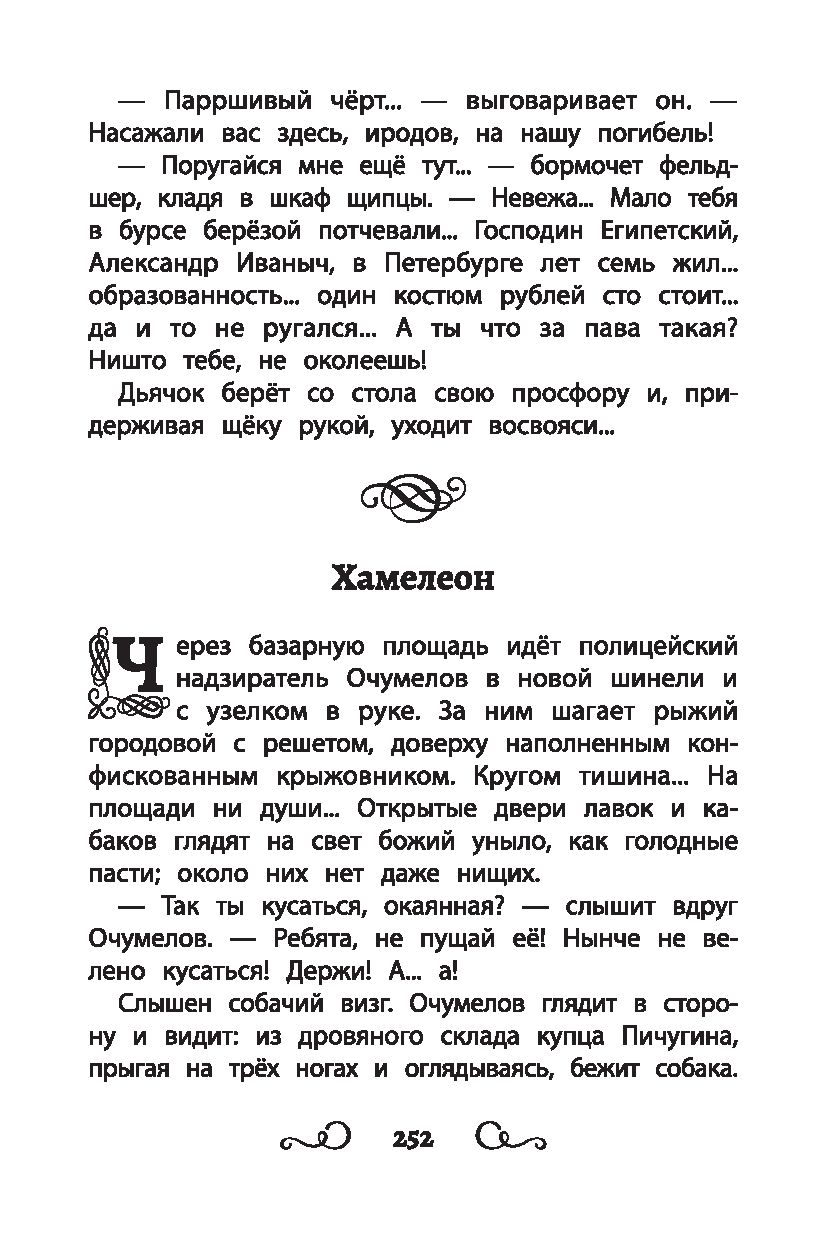 — Парршивый чёрт... — выговаривает он. — Насажали вас здесь, иродов, на нашу погибель!

— Поругайся мне ещё тут... — бормочет фельдшер, кладя в шкаф щипцы. — Невежа... Мало тебя в бурсе берёзой потчевали... Господин Египетский, Александр Иваныч, в Петербурге лет семь жил... образованность... один костюм рублей сто стоит... да и то не ругался... А ты что за пава такая? Ништо тебе, не околеешь!

Дьячок берёт со стола свою просфору и, придерживая щёку рукой, уходит восвояси...

Хамелеон

Через базарную площадь идёт полицейский надзиратель Очумелов в новой шинели и с узелком в руке. За ним шагает рыжий городовой с решетом, доверху наполненным конфискованным крыжовником. Кругом тишина... На площади ни души... Открытые двери лавок и кабаков глядят на свет божий уныло, как голодные пасти; около них нет даже нищих.

— Так ты кусаться, окаянная? — слышит вдруг Очумелов. — Ребята, не пущай её! Нынче не велено кусаться! Держи! А... а!

Слышен собачий визг. Очумелов глядит в сторону и видит: из дровяного склада купца Пичугина, прыгая на трёх ногах и оглядываясь, бежит собака.

252